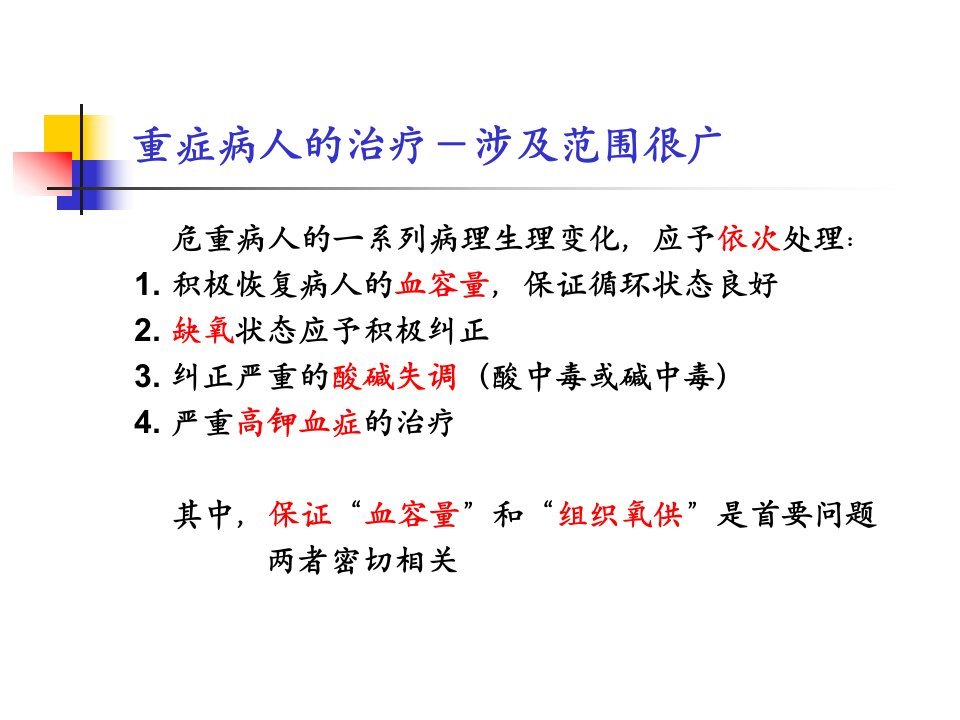 重症病人的治疗－涉及范围很广

危重病人的一系列病理生理变化，应予依次处理：

1. 积极恢复病人的血容量，保证循环状态良好
2. 缺氧状态应予积极纠正
3. 纠正严重的酸碱失调（酸中毒或碱中毒）
4. 严重高钾血症的治疗

其中，保证“血容量”和“组织氧供”是首要问题 两者密切相关